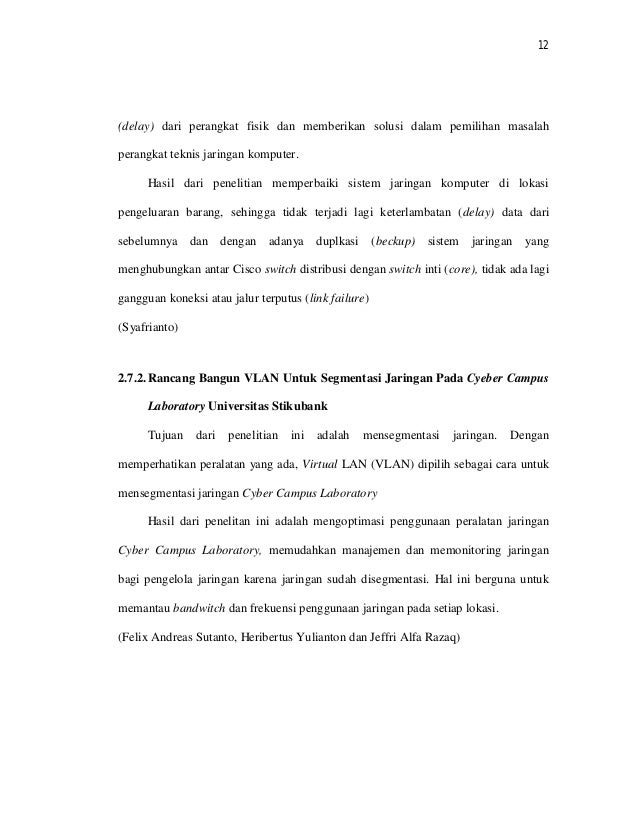 12

(delay) dari perangkat fisik dan memberikan solusi dalam pemilihan masalah perangkat teknis jaringan komputer.

Hasil dari penelitian memperbaiki sistem jaringan komputer di lokasi pengeluaran barang, sehingga tidak terjadi lagi keterlambatan (delay) data dari sebelumnya dan dengan adanya duplkasi (beckup) sistem jaringan yang menghubungkan antar Cisco switch distribusi dengan switch inti (core), tidak ada lagi gangguan koneksi atau jalur terputus (link failure)

(Syafrianto)

2.7.2. Rancang Bangun VLAN Untuk Segmentasi Jaringan Pada Cyeber Campus Laboratory Universitas Stikubank

Tujuan dari penelitian ini adalah mensegmentasi jaringan. Dengan memperhatikan peralatan yang ada, Virtual LAN (VLAN) dipilih sebagai cara untuk mensegmentasi jaringan Cyber Campus Laboratory

Hasil dari penelitan ini adalah mengoptimasi penggunaan peralatan jaringan Cyber Campus Laboratory, memudahkan manajemen dan memonitoring jaringan bagi pengelola jaringan karena jaringan sudah disegmentasi. Hal ini berguna untuk memantau bandwitch dan frekuensi penggunaan jaringan pada setiap lokasi.

(Felix Andreas Sutanto, Heribertus Yulianton dan Jeffri Alfa Razaq)